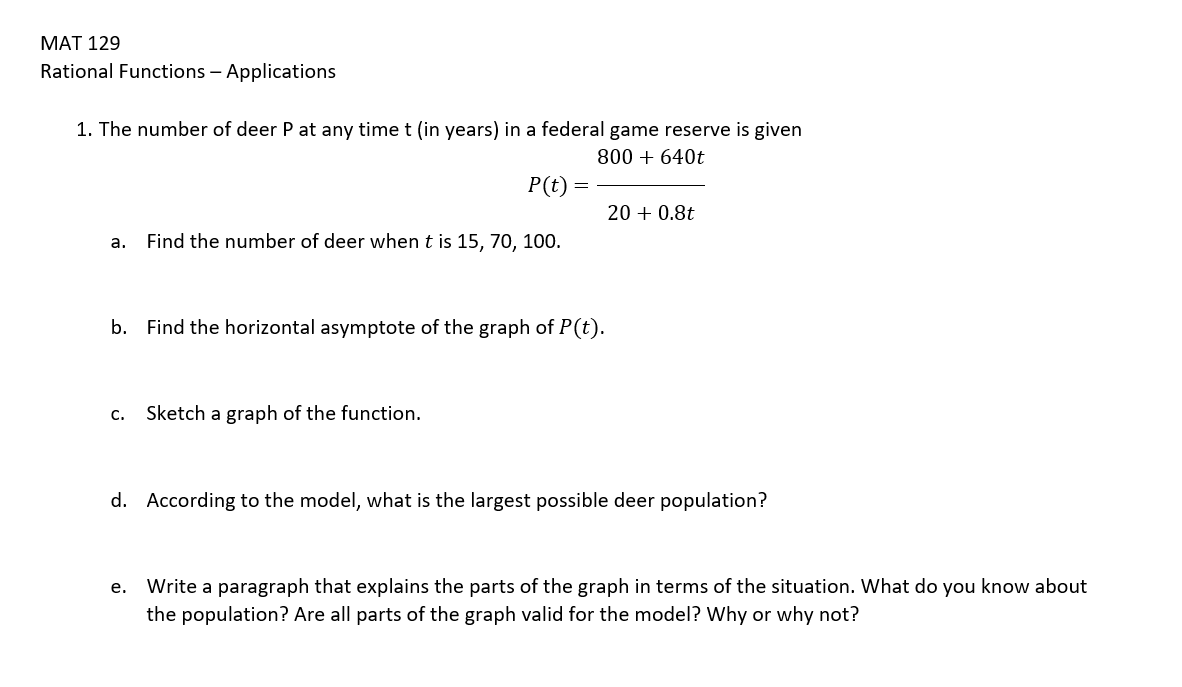 MAT 129
Rational Functions – Applications

1. The number of deer P at any time t (in years) in a federal game reserve is given

$P(t) = \frac{800 + 640t}{20 + 0.8t}$

a. Find the number of deer when $t$ is 15, 70, 100.

b. Find the horizontal asymptote of the graph of $P(t)$.

c. Sketch a graph of the function.

d. According to the model, what is the largest possible deer population?

e. Write a paragraph that explains the parts of the graph in terms of the situation. What do you know about the population? Are all parts of the graph valid for the model? Why or why not?